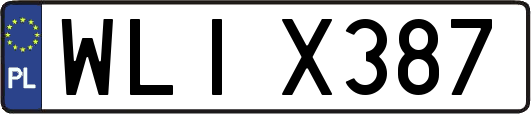 PL
WLI X387